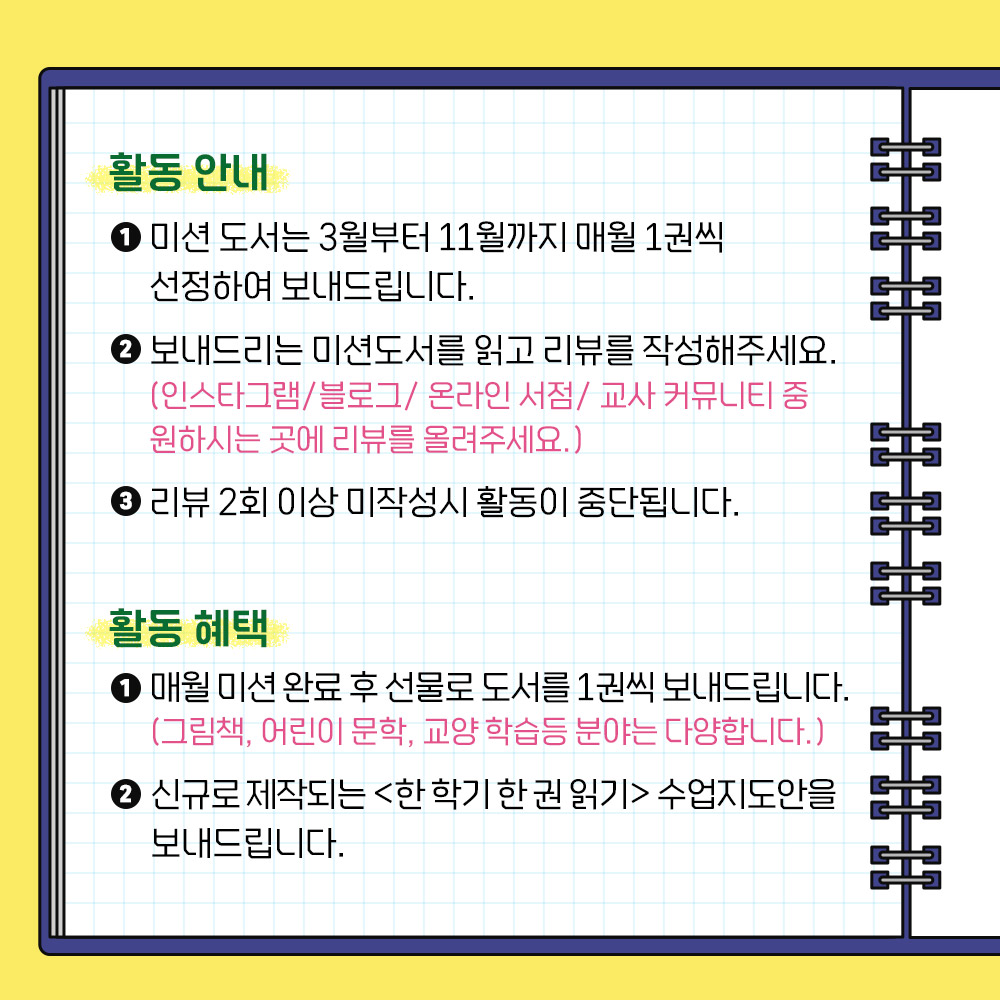 활동 안내

❶ 미션 도서는 3월부터 11월까지 매월 1권씩 선정하여 보내드립니다.

❷ 보내드리는 미션도서를 읽고 리뷰를 작성해주세요. (인스타그램/블로그/ 온라인 서점/ 교사 커뮤니티 중 원하시는 곳에 리뷰를 올려주세요.)

❸ 리뷰 2회 이상 미작성시 활동이 중단됩니다.

활동 혜택

❶ 매월 미션 완료 후 선물로 도서를 1권씩 보내드립니다. (그림책, 어린이 문학, 교양 학습등 분야는 다양합니다.)

❷ 신규로 제작되는 <한 학기 한 권 읽기> 수업지도안을 보내드립니다.